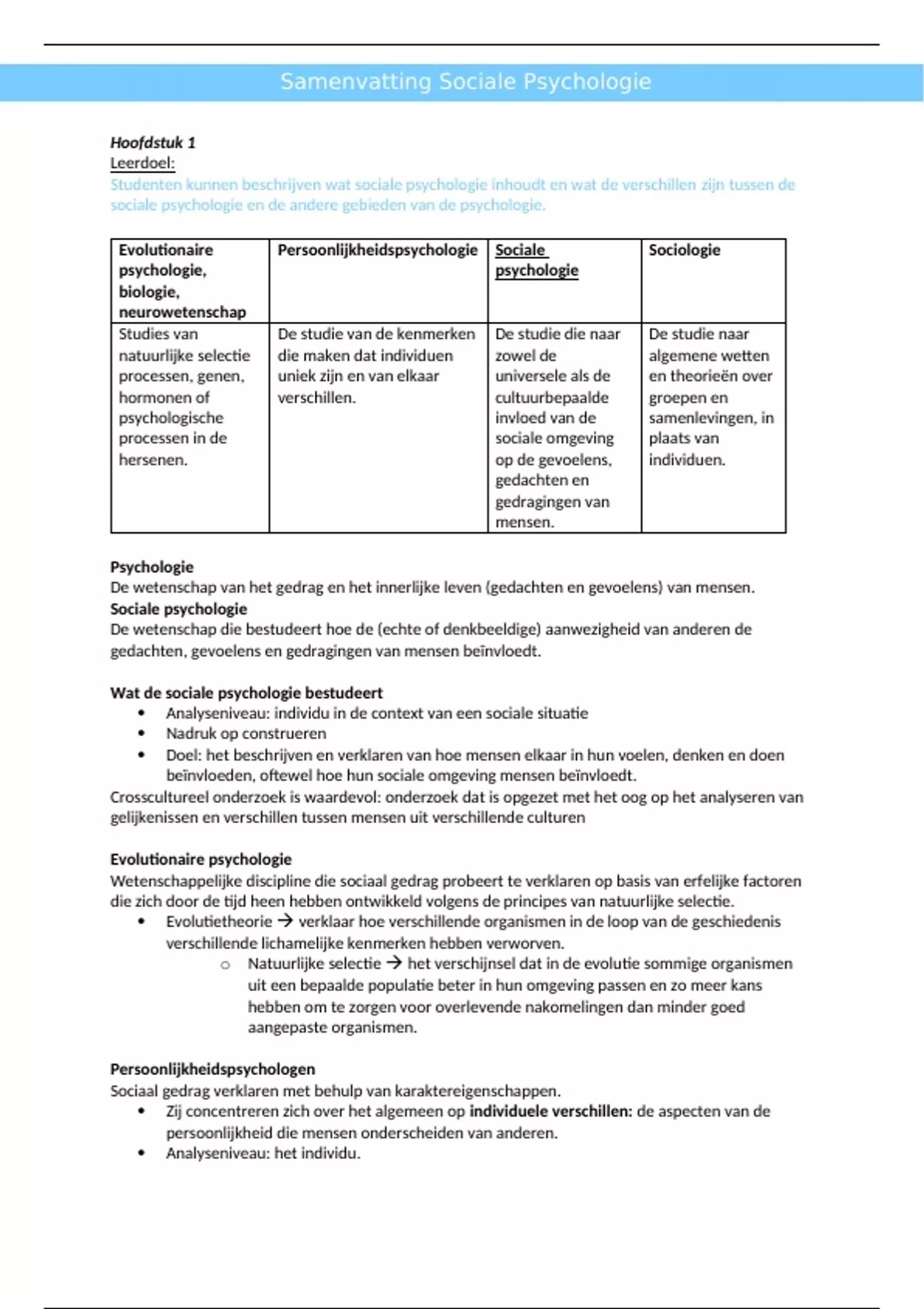 Samenvatting Sociale Psychologie

Hoofdstuk 1
Leerdoel:
Studenten kunnen beschrijven wat sociale psychologie inhoudt en wat de verschillen zijn tussen de sociale psychologie en de andere gebieden van de psychologie.

| Evolutionaire psychologie, biologie, neurowetenschap | Persoonlijkheidspsychologie | Sociale psychologie | Sociologie |
|---|---|---|---|
| Studies van natuurlijke selectie processen, genen, hormonen of psychologische processen in de hersenen. | De studie van de kenmerken die maken dat individuen uniek zijn en van elkaar verschillen. | De studie die naar zowel de universele als de cultuurbepaalde invloed van de sociale omgeving op de gevoelens, gedachten en gedragingen van mensen. | De studie naar algemene wetten en theorieën over groepen en samenlevingen, in plaats van individuen. |

Psychologie
De wetenschap van het gedrag en het innerlijke leven (gedachten en gevoelens) van mensen.
Sociale psychologie
De wetenschap die bestudeert hoe de (echte of denkbeeldige) aanwezigheid van anderen de gedachten, gevoelens en gedragingen van mensen beïnvloedt.

Wat de sociale psychologie bestudeert
• Analyseniveau: individu in de context van een sociale situatie
• Nadruk op construeren
• Doel: het beschrijven en verklaren van hoe mensen elkaar in hun voelen, denken en doen beïnvloeden, oftewel hoe hun sociale omgeving mensen beïnvloedt.
Crosscultureel onderzoek is waardevol: onderzoek dat is opgezet met het oog op het analyseren van gelijkenissen en verschillen tussen mensen uit verschillende culturen

Evolutionaire psychologie
Wetenschappelijke discipline die sociaal gedrag probeert te verklaren op basis van erfelijke factoren die zich door de tijd heen hebben ontwikkeld volgens de principes van natuurlijke selectie.
• Evolutietheorie → verklaar hoe verschillende organismen in de loop van de geschiedenis verschillende lichamelijke kenmerken hebben verworven.
  o Natuurlijke selectie → het verschijnsel dat in de evolutie sommige organismen uit een bepaalde populatie beter in hun omgeving passen en zo meer kans hebben om te zorgen voor overlevende nakomelingen dan minder goed aangepaste organismen.

Persoonlijkheidspsychologen
Sociaal gedrag verklaren met behulp van karaktereigenschappen.
• Zij concentreren zich over het algemeen op individuele verschillen: de aspecten van de persoonlijkheid die mensen onderscheiden van anderen.
• Analyseniveau: het individu.